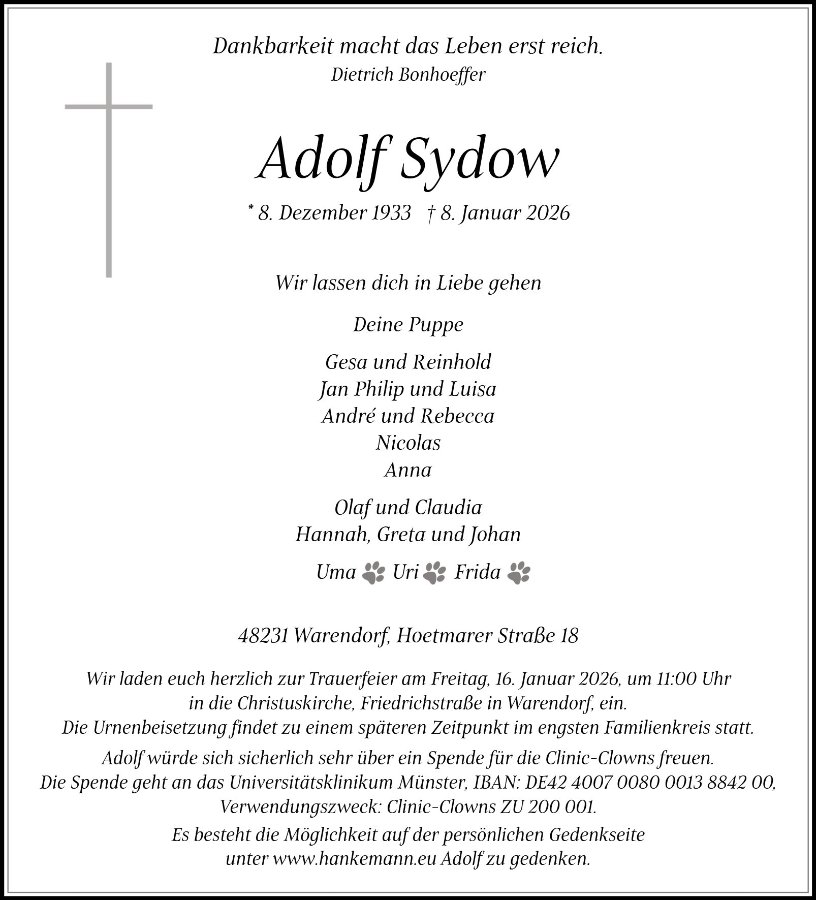 Dankbarkeit macht das Leben erst reich.
Dietrich Bonhoeffer

Adolf Sydow

* 8. Dezember 1933 † 8. Januar 2026

Wir lassen dich in Liebe gehen

Deine Puppe

Gesa und Reinhold
Jan Philip und Luisa
André und Rebecca
Nicolas
Anna

Olaf und Claudia
Hannah, Greta und Johan

Uma Uri Frida

48231 Warendorf, Hoetmarer Straße 18

Wir laden euch herzlich zur Trauerfeier am Freitag, 16. Januar 2026, um 11:00 Uhr in die Christuskirche, Friedrichstraße in Warendorf, ein.
Die Urnenbeisetzung findet zu einem späteren Zeitpunkt im engsten Familienkreis statt.

Adolf würde sich sicherlich sehr über ein Spende für die Clinic-Clowns freuen.
Die Spende geht an das Universitätsklinikum Münster, IBAN: DE42 4007 0080 0013 8842 00, Verwendungszweck: Clinic-Clowns ZU 200 001.

Es besteht die Möglichkeit auf der persönlichen Gedenkseite unter www.hankemann.eu Adolf zu gedenken.